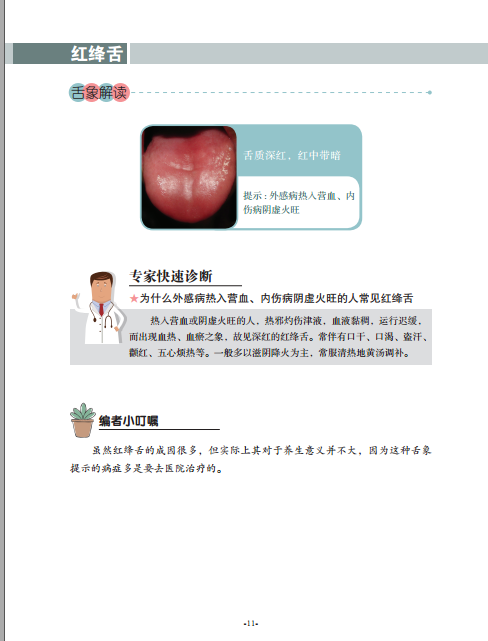 红绛舌

舌象解读

舌质深红，红中带暗

提示：外感病热入营血、内伤病阴虚火旺

专家快速诊断

★为什么外感病热入营血、内伤病阴虚火旺的人常见红绛舌

热入营血或阴虚火旺的人，热邪灼伤津液，血液黏稠，运行迟缓，而出现血热、血瘀之象，故见深红的红绛舌。常伴有口干、口渴、盗汗、颧红、五心烦热等。一般多以滋阴降火为主，常服清热地黄汤调补。

编者小叮嘱

虽然红绛舌的成因很多，但实际上其对于养生意义并不大，因为这种舌象提示的病症多是要去医院治疗的。

-11-